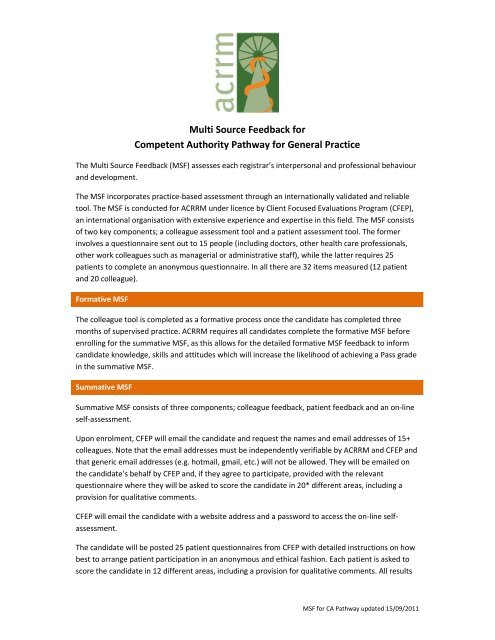 acrrm

Multi Source Feedback for
Competent Authority Pathway for General Practice

The Multi Source Feedback (MSF) assesses each registrar's interpersonal and professional behaviour and development.

The MSF incorporates practice-based assessment through an internationally validated and reliable tool. The MSF is conducted for ACRRM under licence by Client Focused Evaluations Program (CFEP), an international organisation with extensive experience and expertise in this field. The MSF consists of two key components; a colleague assessment tool and a patient assessment tool. The former involves a questionnaire sent out to 15 people (including doctors, other health care professionals, other work colleagues such as managerial or administrative staff), while the latter requires 25 patients to complete an anonymous questionnaire. In all there are 32 items measured (12 patient and 20 colleague).

Formative MSF

The colleague tool is completed as a formative process once the candidate has completed three months of supervised practice. ACRRM requires all candidates complete the formative MSF before enrolling for the summative MSF, as this allows for the detailed formative MSF feedback to inform candidate knowledge, skills and attitudes which will increase the likelihood of achieving a Pass grade in the summative MSF.

Summative MSF

Summative MSF consists of three components; colleague feedback, patient feedback and an on-line self-assessment.

Upon enrolment, CFEP will email the candidate and request the names and email addresses of 15+ colleagues. Note that the email addresses must be independently verifiable by ACRRM and CFEP and that generic email addresses (e.g. hotmail, gmail, etc.) will not be allowed. They will be emailed on the candidate's behalf by CFEP and, if they agree to participate, provided with the relevant questionnaire where they will be asked to score the candidate in 20* different areas, including a provision for qualitative comments.

CFEP will email the candidate with a website address and a password to access the on-line self-assessment.

The candidate will be posted 25 patient questionnaires from CFEP with detailed instructions on how best to arrange patient participation in an anonymous and ethical fashion. Each patient is asked to score the candidate in 12 different areas, including a provision for qualitative comments. All results

MSF for CA Pathway updated 15/09/2011